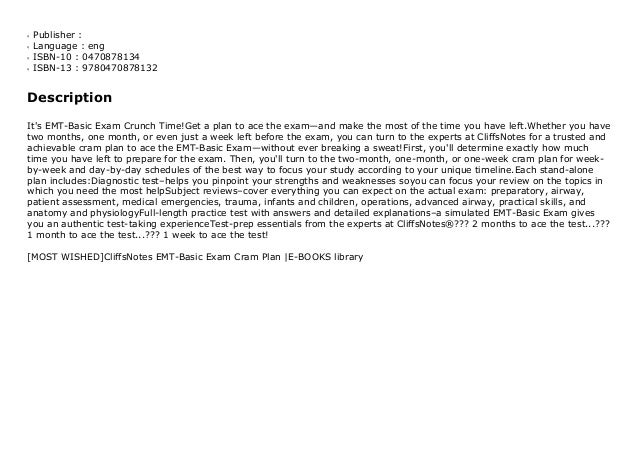 - Publisher :
- Language : eng
- ISBN-10 : 0470878134
- ISBN-13 : 9780470878132

Description

It's EMT-Basic Exam Crunch Time!Get a plan to ace the exam—and make the most of the time you have left.Whether you have two months, one month, or even just a week left before the exam, you can turn to the experts at CliffsNotes for a trusted and achievable cram plan to ace the EMT-Basic Exam—without ever breaking a sweat!First, you'll determine exactly how much time you have left to prepare for the exam. Then, you'll turn to the two-month, one-month, or one-week cram plan for week-by-week and day-by-day schedules of the best way to focus your study according to your unique timeline.Each stand-alone plan includes:Diagnostic test–helps you pinpoint your strengths and weaknesses soyou can focus your review on the topics in which you need the most helpSubject reviews–cover everything you can expect on the actual exam: preparatory, airway, patient assessment, medical emergencies, trauma, infants and children, operations, advanced airway, practical skills, and anatomy and physiologyFull-length practice test with answers and detailed explanations–a simulated EMT-Basic Exam gives you an authentic test-taking experienceTest-prep essentials from the experts at CliffsNotes®??? 2 months to ace the test...??? 1 month to ace the test...??? 1 week to ace the test!

[MOST WISHED]CliffsNotes EMT-Basic Exam Cram Plan |E-BOOKS library